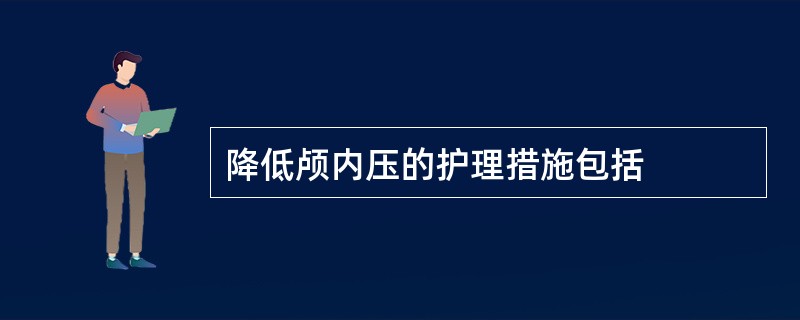 降低颅内压的护理措施包括